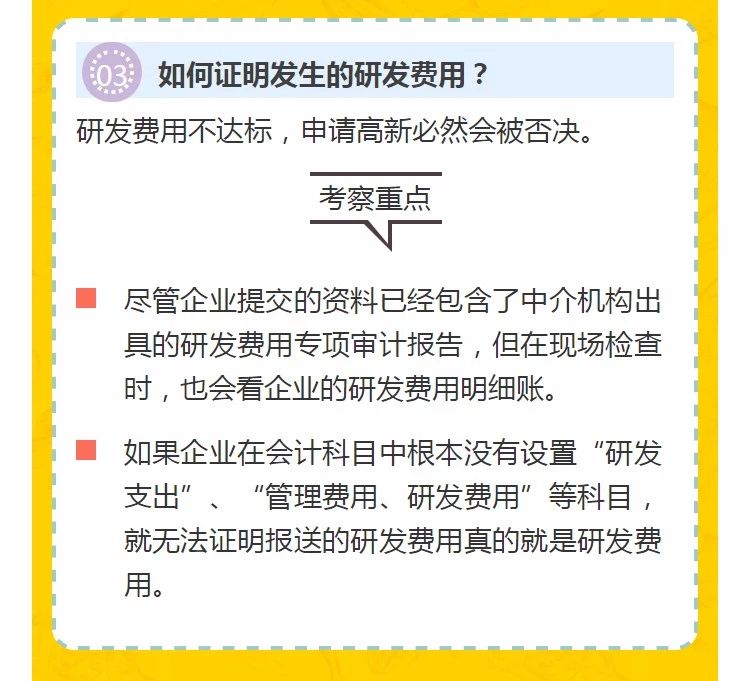 03 如何证明发生的研发费用？

研发费用不达标，申请高新必然会被否决。

考察重点

尽管企业提交的资料已经包含了中介机构出具的研发费用专项审计报告，但在现场检查时，也会看企业的研发费用明细账。

如果企业在会计科目中根本没有设置“研发支出”、“管理费用、研发费用”等科目，就无法证明报送的研发费用真的就是研发费用。